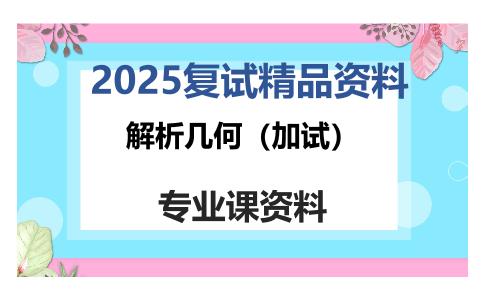 2025复试精品资料

解析几何（加试）

专业课资料